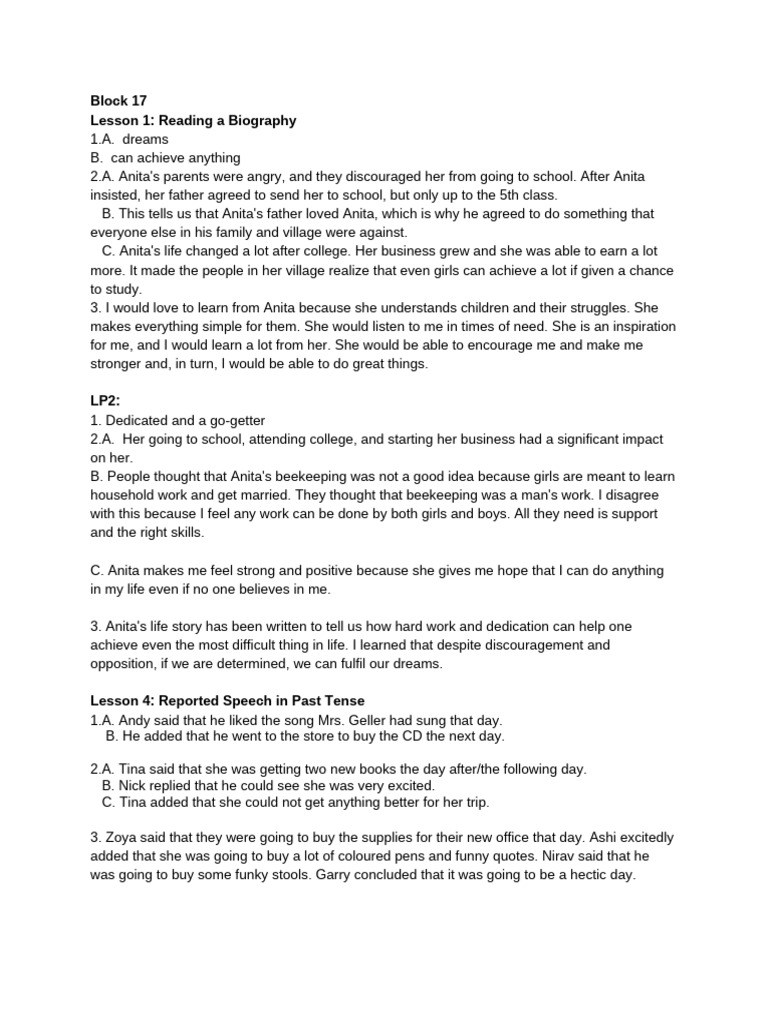 Block 17
Lesson 1: Reading a Biography
1.A. dreams
B. can achieve anything
2.A. Anita's parents were angry, and they discouraged her from going to school. After Anita insisted, her father agreed to send her to school, but only up to the 5th class.
B. This tells us that Anita's father loved Anita, which is why he agreed to do something that everyone else in his family and village were against.
C. Anita's life changed a lot after college. Her business grew and she was able to earn a lot more. It made the people in her village realize that even girls can achieve a lot if given a chance to study.
3. I would love to learn from Anita because she understands children and their struggles. She makes everything simple for them. She would listen to me in times of need. She is an inspiration for me, and I would learn a lot from her. She would be able to encourage me and make me stronger and, in turn, I would be able to do great things.

LP2:
1. Dedicated and a go-getter
2.A. Her going to school, attending college, and starting her business had a significant impact on her.
B. People thought that Anita's beekeeping was not a good idea because girls are meant to learn household work and get married. They thought that beekeeping was a man's work. I disagree with this because I feel any work can be done by both girls and boys. All they need is support and the right skills.

C. Anita makes me feel strong and positive because she gives me hope that I can do anything in my life even if no one believes in me.

3. Anita's life story has been written to tell us how hard work and dedication can help one achieve even the most difficult thing in life. I learned that despite discouragement and opposition, if we are determined, we can fulfil our dreams.

Lesson 4: Reported Speech in Past Tense
1.A. Andy said that he liked the song Mrs. Geller had sung that day.
B. He added that he went to the store to buy the CD the next day.

2.A. Tina said that she was getting two new books the day after/the following day.
B. Nick replied that he could see she was very excited.
C. Tina added that she could not get anything better for her trip.

3. Zoya said that they were going to buy the supplies for their new office that day. Ashi excitedly added that she was going to buy a lot of coloured pens and funny quotes. Nirav said that he was going to buy some funky stools. Garry concluded that it was going to be a hectic day.